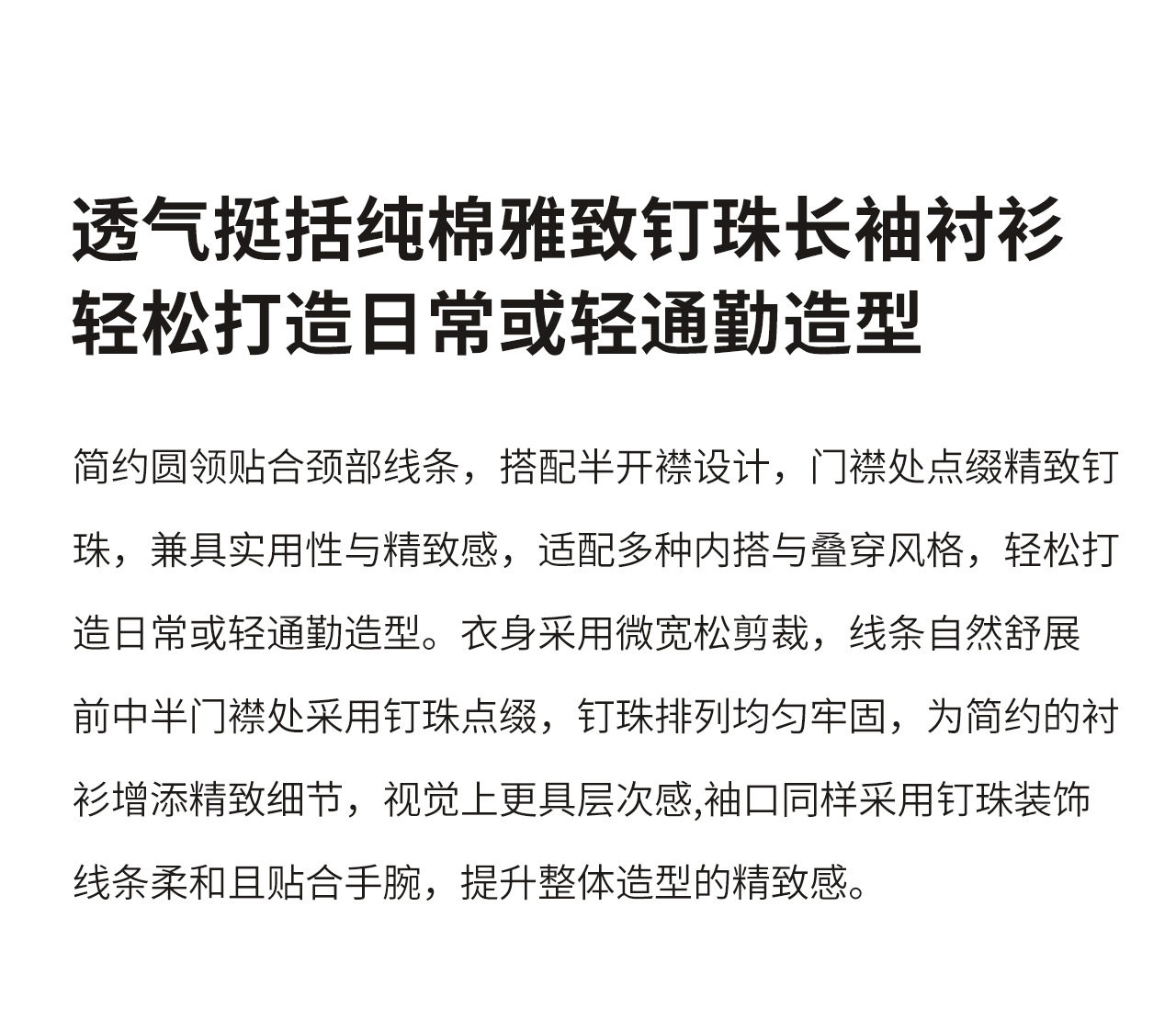 透气挺括纯棉雅致钉珠长袖衬衫
轻松打造日常或轻通勤造型

简约圆领贴合颈部线条，搭配半开襟设计，门襟处点缀精致钉珠，兼具实用性与精致感，适配多种内搭与叠穿风格，轻松打造日常或轻通勤造型。衣身采用微宽松剪裁，线条自然舒展前中半门襟处采用钉珠点缀，钉珠排列均匀牢固，为简约的衬衫增添精致细节，视觉上更具层次感,袖口同样采用钉珠装饰线条柔和且贴合手腕，提升整体造型的精致感。